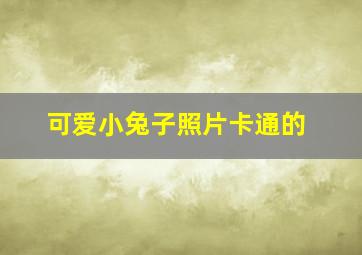 可爱小兔子照片卡通的